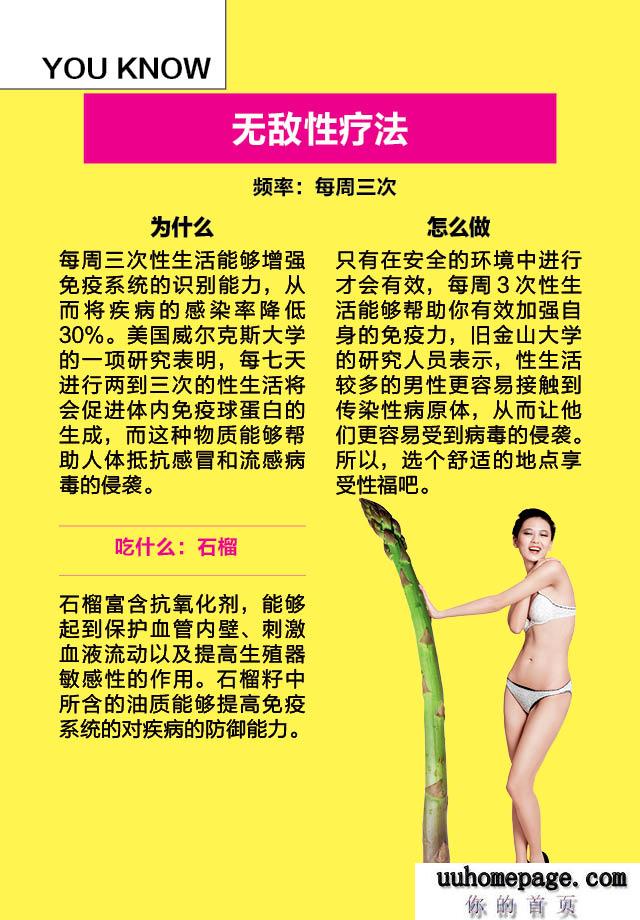 YOU KNOW

无敌性疗法

频率：每周三次

为什么

每周三次性生活能够增强免疫系统的识别能力，从而将疾病的感染率降低30%。美国威尔克斯大学的一项研究表明，每七天进行两到三次的性生活将会促进体内免疫球蛋白的生成，而这种物质能够帮助人体抵抗感冒和流感病毒的侵袭。

吃什么：石榴

石榴富含抗氧化剂，能够起到保护血管内壁、刺激血液流动以及提高生殖器敏感性的作用。石榴籽中所含的油质能够提高免疫系统的对疾病的防御能力。

怎么做

只有在安全的环境中进行才会有效，每周3次性生活能够帮助你有效加强自身的免疫力，旧金山大学的研究人员表示，性生活较多的男性更容易接触到传染性病原体，从而让他们更容易受到病毒的侵袭。所以，选个舒适的地点享受性福吧。

uuhomepage.com
你的首页